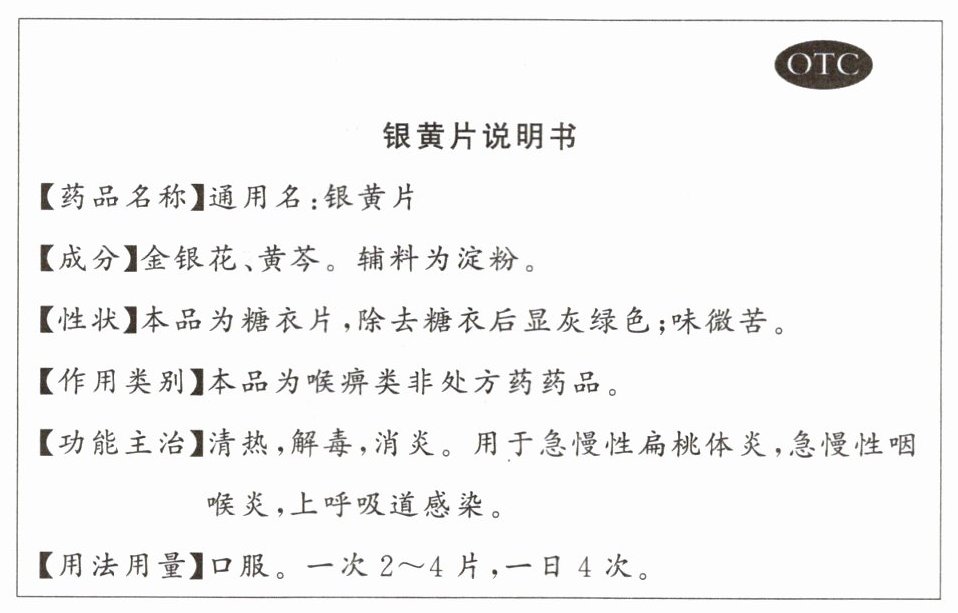 OTC

银黄片说明书

【药品名称】通用名:银黄片

【成分】金银花、黄芩。辅料为淀粉。

【性状】本品为糖衣片,除去糖衣后显灰绿色;味微苦。

【作用类别】本品为喉痹类非处方药药品。

【功能主治】清热,解毒,消炎。用于急慢性扁桃体炎,急慢性咽喉炎,上呼吸道感染。

【用法用量】口服。一次 2~4 片,一日 4 次。